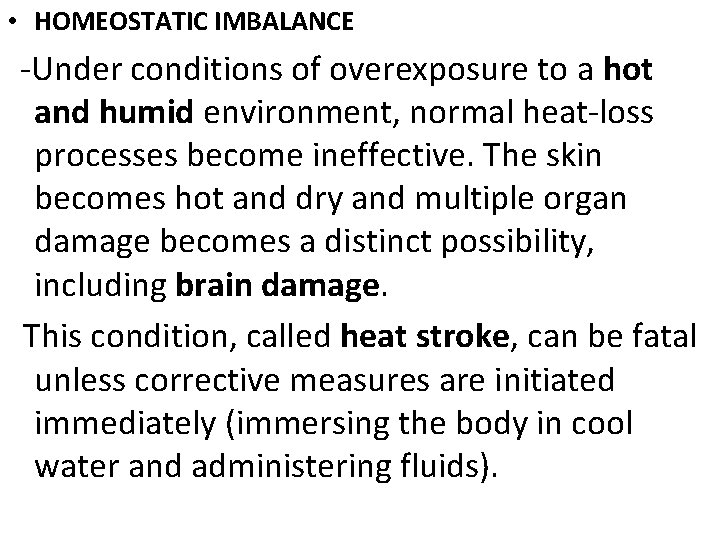 • HOMEOSTATIC IMBALANCE

-Under conditions of overexposure to a hot and humid environment, normal heat-loss processes become ineffective. The skin becomes hot and dry and multiple organ damage becomes a distinct possibility, including brain damage.

This condition, called heat stroke, can be fatal unless corrective measures are initiated immediately (immersing the body in cool water and administering fluids).